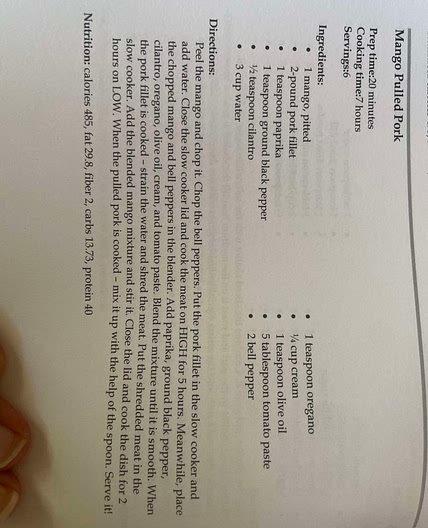 Mango Pulled Pork

Prep time:20 minutes
Cooking time:7 hours
Servings:6

Ingredients:

• 1 mango, pitted
• 2-pound pork fillet
• 1 teaspoon paprika
• 1 teaspoon ground black pepper
• ½ teaspoon cilantro
• 3 cup water

• 1 teaspoon oregano
• ¼ cup cream
• 1 teaspoon olive oil
• 5 tablespoon tomato paste
• 2 bell pepper

Directions:

Peel the mango and chop it. Chop the bell peppers. Put the pork fillet in the slow cooker and add water. Close the slow cooker lid and cook the meat on HIGH for 5 hours. Meanwhile, place the chopped mango and bell peppers in the blender. Add paprika, ground black pepper, cilantro, oregano, olive oil, cream, and tomato paste. Blend the mixture until it is smooth. When the pork fillet is cooked – strain the water and shred the meat. Put the shredded meat in the slow cooker. Add the blended mango mixture and stir it. Close the lid and cook the dish for 2 hours on LOW. When the pulled pork is cooked – mix it up with the help of the spoon. Serve it!

Nutrition: calories 485, fat 29.8, fiber 2, carbs 13.73, protein 40